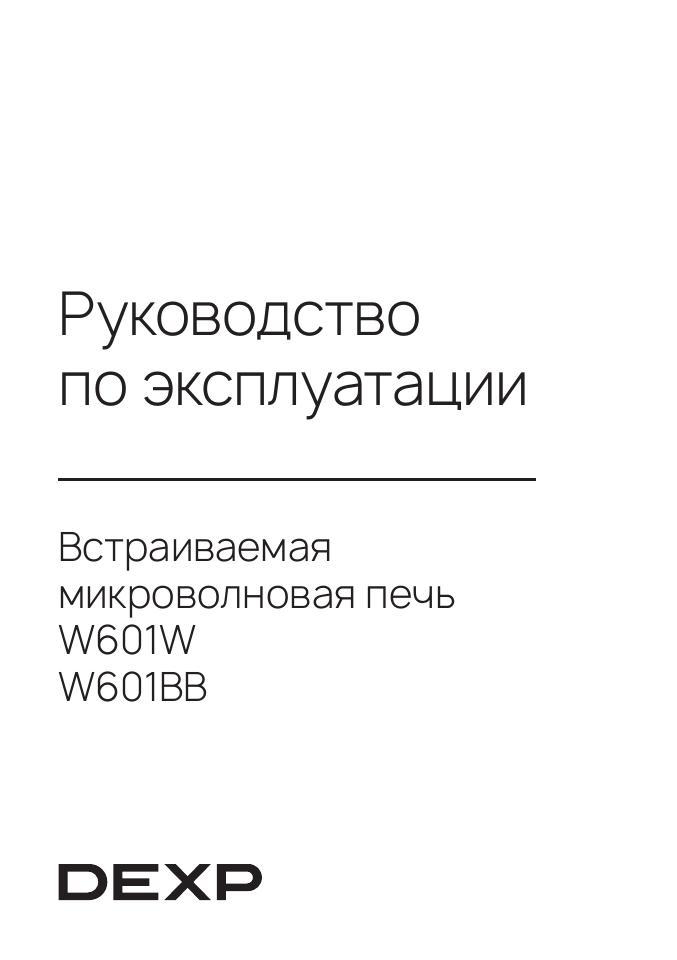 Руководство
по эксплуатации

Встраиваемая
микроволновая печь
W601W
W601BB

DEXP